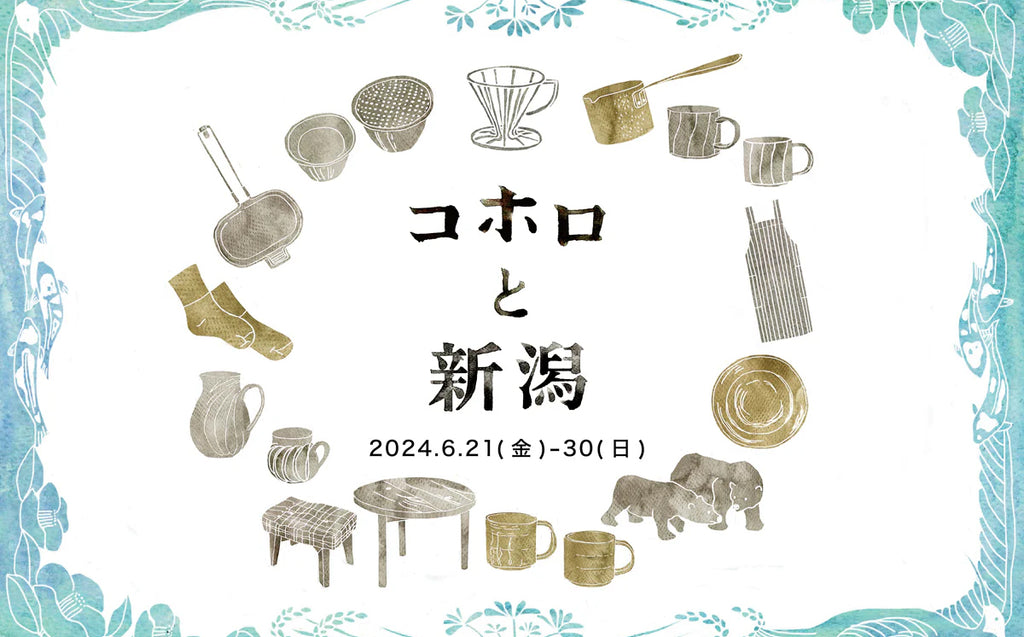 コホロ
と
新潟

2024.6.21(金)-30(日)